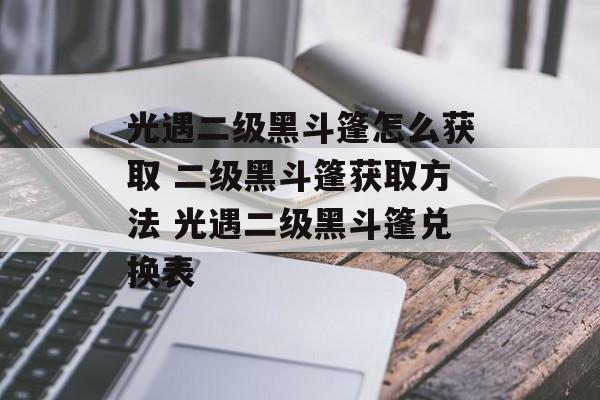 光遇二级黑斗篷怎么获取 二级黑斗篷获取方法 光遇二级黑斗篷兑换表